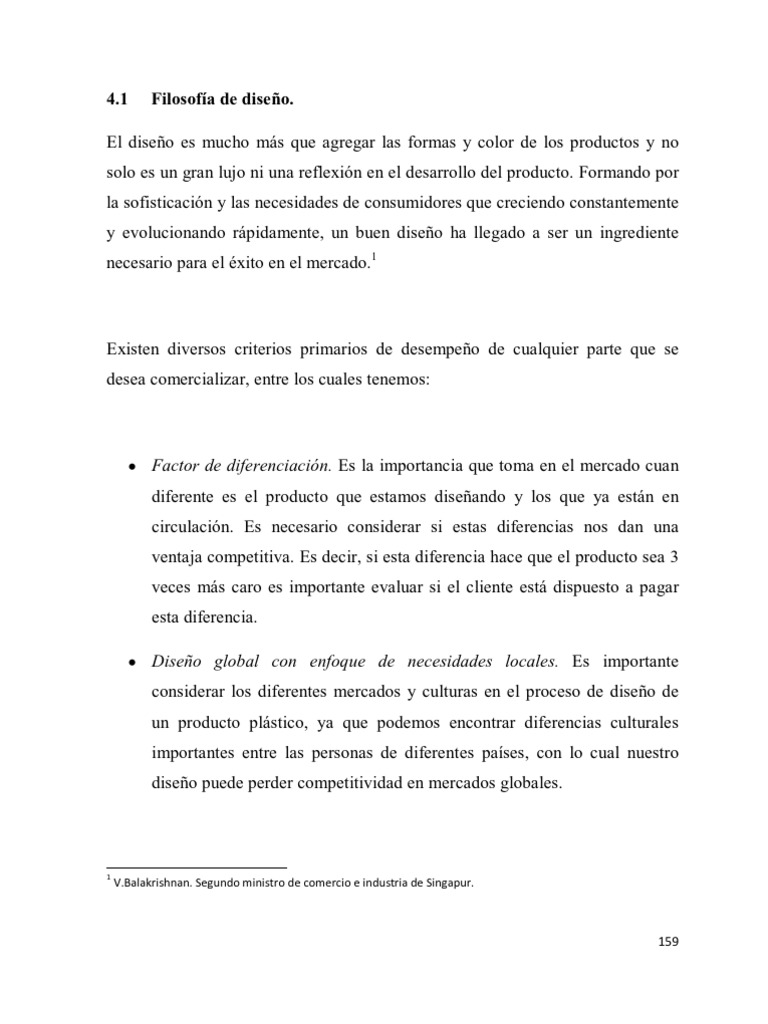 4.1 Filosofía de diseño.

El diseño es mucho más que agregar las formas y color de los productos y no solo es un gran lujo ni una reflexión en el desarrollo del producto. Formando por la sofisticación y las necesidades de consumidores que creciendo constantemente y evolucionando rápidamente, un buen diseño ha llegado a ser un ingrediente necesario para el éxito en el mercado.$^1$

Existen diversos criterios primarios de desempeño de cualquier parte que se desea comercializar, entre los cuales tenemos:

• Factor de diferenciación. Es la importancia que toma en el mercado cuan diferente es el producto que estamos diseñando y los que ya están en circulación. Es necesario considerar si estas diferencias nos dan una ventaja competitiva. Es decir, si esta diferencia hace que el producto sea 3 veces más caro es importante evaluar si el cliente está dispuesto a pagar esta diferencia.

• Diseño global con enfoque de necesidades locales. Es importante considerar los diferentes mercados y culturas en el proceso de diseño de un producto plástico, ya que podemos encontrar diferencias culturales importantes entre las personas de diferentes países, con lo cual nuestro diseño puede perder competitividad en mercados globales.

$^1$ V.Balakrishnan. Segundo ministro de comercio e industria de Singapur.

159